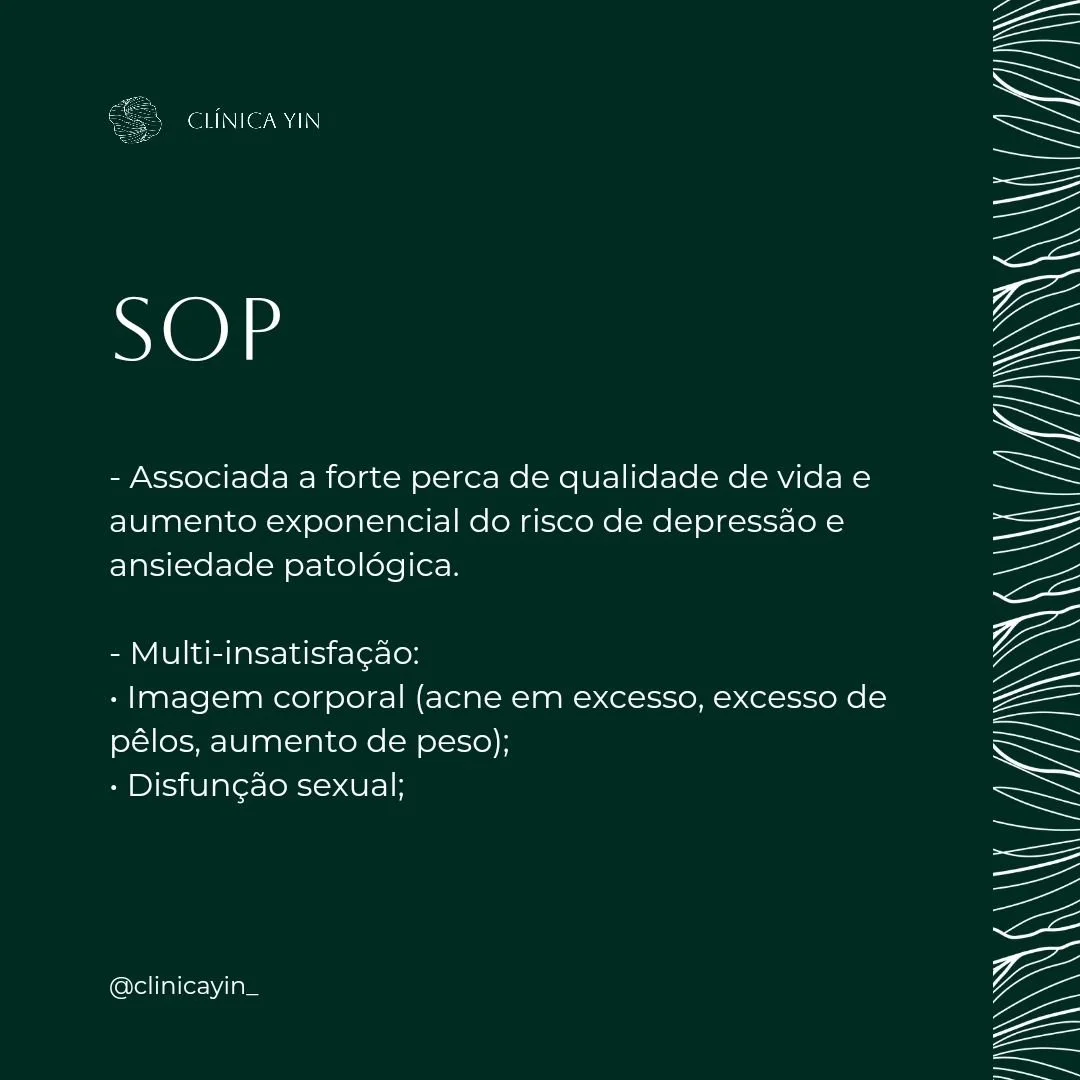 CLÍNICA YIN

SOP

- Associada a forte perca de qualidade de vida e aumento exponencial do risco de depressão e ansiedade patológica.

- Multi-insatisfação:
• Imagem corporal (acne em excesso, excesso de pêlos, aumento de peso);
• Disfunção sexual;

@clinicayin_